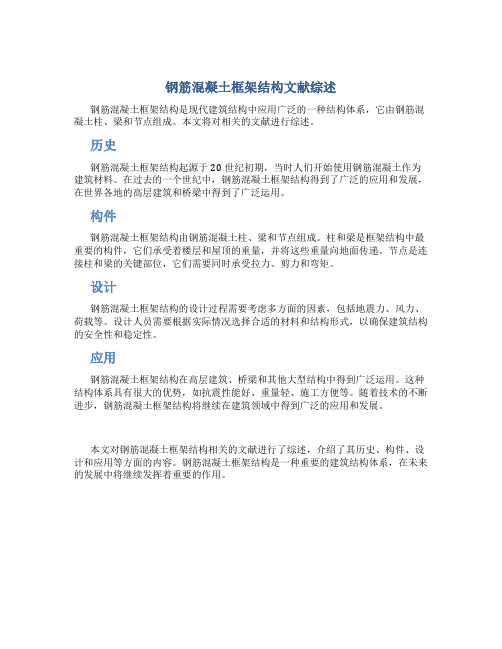 钢筋混凝土框架结构文献综述

钢筋混凝土框架结构是现代建筑结构中应用广泛的一种结构体系，它由钢筋混凝土柱、梁和节点组成。本文将对相关的文献进行综述。

历史

钢筋混凝土框架结构起源于20世纪初期，当时人们开始使用钢筋混凝土作为建筑材料。在过去的一个世纪中，钢筋混凝土框架结构得到了广泛的应用和发展，在世界各地的高层建筑和桥梁中得到了广泛运用。

构件

钢筋混凝土框架结构由钢筋混凝土柱、梁和节点组成。柱和梁是框架结构中最重要的构件，它们承受着楼层和屋顶的重量，并将这些重量向地面传递。节点是连接柱和梁的关键部位，它们需要同时承受拉力、剪力和弯矩。

设计

钢筋混凝土框架结构的设计过程需要考虑多方面的因素，包括地震力、风力、荷载等。设计人员需要根据实际情况选择合适的材料和结构形式，以确保建筑结构的安全性和稳定性。

应用

钢筋混凝土框架结构在高层建筑、桥梁和其他大型结构中得到广泛运用。这种结构体系具有很大的优势，如抗震性能好、重量轻、施工方便等。随着技术的不断进步，钢筋混凝土框架结构将继续在建筑领域中得到广泛的应用和发展。

本文对钢筋混凝土框架结构相关的文献进行了综述，介绍了其历史、构件、设计和应用等方面的内容。钢筋混凝土框架结构是一种重要的建筑结构体系，在未来的发展中将继续发挥着重要的作用。